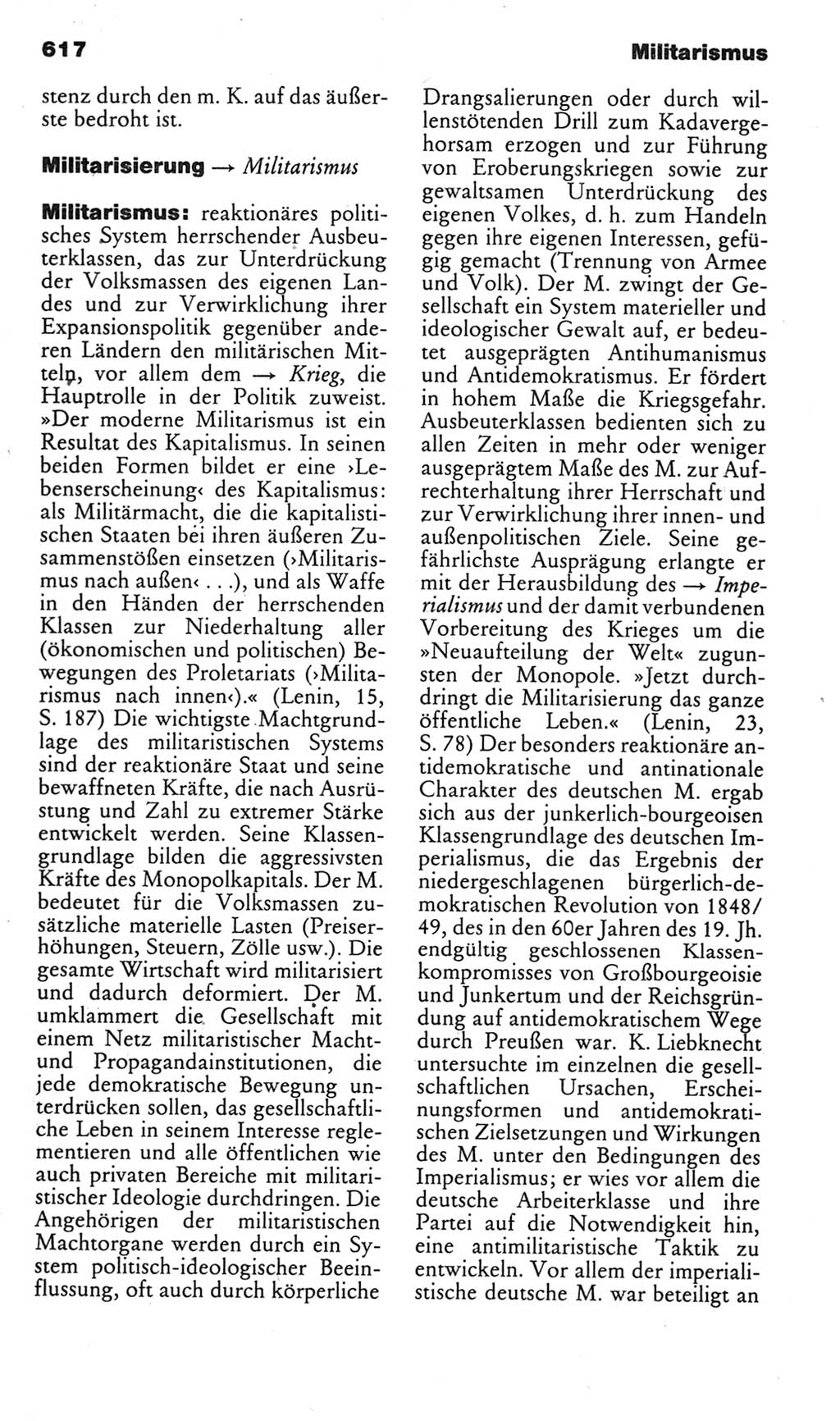 617 Militarismus

stenz durch den m. K. auf das äußerste bedroht ist.

Militarisierung → Militarismus

Militarismus: reaktionäres politisches System herrschender Ausbeuterklassen, das zur Unterdrückung der Volksmassen des eigenen Landes und zur Verwirklichung ihrer Expansionspolitik gegenüber anderen Ländern den militärischen Mitteln, vor allem dem → Krieg, die Hauptrolle in der Politik zuweist. »Der moderne Militarismus ist ein Resultat des Kapitalismus. In seinen beiden Formen bildet er eine ›Lebenserscheinung‹ des Kapitalismus: als Militärmacht, die die kapitalistischen Staaten bei ihren äußeren Zusammenstößen einsetzen (›Militarismus nach außen‹ . . .), und als Waffe in den Händen der herrschenden Klassen zur Niederhaltung aller (ökonomischen und politischen) Bewegungen des Proletariats (›Militarismus nach innen‹).« (Lenin, 15, S. 187) Die wichtigste Machtgrundlage des militaristischen Systems sind der reaktionäre Staat und seine bewaffneten Kräfte, die nach Ausrüstung und Zahl zu extremer Stärke entwickelt werden. Seine Klassengrundlage bilden die aggressivsten Kräfte des Monopolkapitals. Der M. bedeutet für die Volksmassen zusätzliche materielle Lasten (Preiserhöhungen, Steuern, Zölle usw.). Die gesamte Wirtschaft wird militarisiert und dadurch deformiert. Der M. umklammert die Gesellschaft mit einem Netz militaristischer Macht- und Propagandainstitutionen, die jede demokratische Bewegung unterdrücken sollen, das gesellschaftliche Leben in seinem Interesse reglementieren und alle öffentlichen wie auch privaten Bereiche mit militaristischer Ideologie durchdringen. Die Angehörigen der militaristischen Machtorgane werden durch ein System politisch-ideologischer Beeinflussung, oft auch durch körperliche Drangsalierungen oder durch willenstötenden Drill zum Kadavergehorsam erzogen und zur Führung von Eroberungskriegen sowie zur gewaltsamen Unterdrückung des eigenen Volkes, d. h. zum Handeln gegen ihre eigenen Interessen, gefügig gemacht (Trennung von Armee und Volk). Der M. zwingt der Gesellschaft ein System materieller und ideologischer Gewalt auf, er bedeutet ausgeprägten Antihumanismus und Antidemokratismus. Er fördert in hohem Maße die Kriegsgefahr. Ausbeuterklassen bedienten sich zu allen Zeiten in mehr oder weniger ausgeprägtem Maße des M. zur Aufrechterhaltung ihrer Herrschaft und zur Verwirklichung ihrer innen- und außenpolitischen Ziele. Seine gefährlichste Ausprägung erlangte er mit der Herausbildung des → Imperialismus und der damit verbundenen Vorbereitung des Krieges um die »Neuaufteilung der Welt« zugunsten der Monopole. »Jetzt durchdringt die Militarisierung das ganze öffentliche Leben.« (Lenin, 23, S. 78) Der besonders reaktionäre antidemokratische und antinationale Charakter des deutschen M. ergab sich aus der junkerlich-bourgeoisen Klassengrundlage des deutschen Imperialismus, die das Ergebnis der niedergeschlagenen bürgerlich-demokratischen Revolution von 1848/49, des in den 60er Jahren des 19. Jh. endgültig geschlossenen Klassenkompromisses von Großbourgeoisie und Junkertum und der Reichsgründung auf antidemokratischem Wege durch Preußen war. K. Liebknecht untersuchte im einzelnen die gesellschaftlichen Ursachen, Erscheinungsformen und antidemokratischen Zielsetzungen und Wirkungen des M. unter den Bedingungen des Imperialismus; er wies vor allem die deutsche Arbeiterklasse und ihre Partei auf die Notwendigkeit hin, eine antimilitaristische Taktik zu entwickeln. Vor allem der imperialistische deutsche M. war beteiligt an